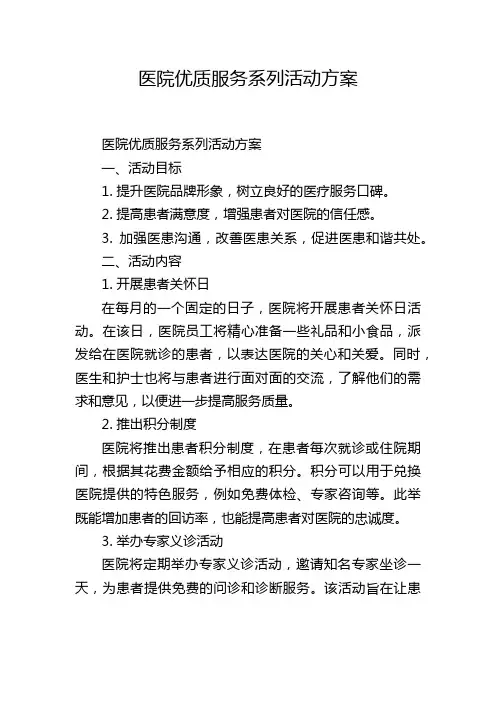 医院优质服务系列活动方案

医院优质服务系列活动方案

一、活动目标

1. 提升医院品牌形象，树立良好的医疗服务口碑。

2. 提高患者满意度，增强患者对医院的信任感。

3. 加强医患沟通，改善医患关系，促进医患和谐共处。

二、活动内容

1. 开展患者关怀日

在每月的一个固定的日子，医院将开展患者关怀日活动。在该日，医院员工将精心准备一些礼品和小食品，派发给在医院就诊的患者，以表达医院的关心和关爱。同时，医生和护士也将与患者进行面对面的交流，了解他们的需求和意见，以便进一步提高服务质量。

2. 推出积分制度

医院将推出患者积分制度，在患者每次就诊或住院期间，根据其花费金额给予相应的积分。积分可以用于兑换医院提供的特色服务，例如免费体检、专家咨询等。此举既能增加患者的回访率，也能提高患者对医院的忠诚度。

3. 举办专家义诊活动

医院将定期举办专家义诊活动，邀请知名专家坐诊一天，为患者提供免费的问诊和诊断服务。该活动旨在让患